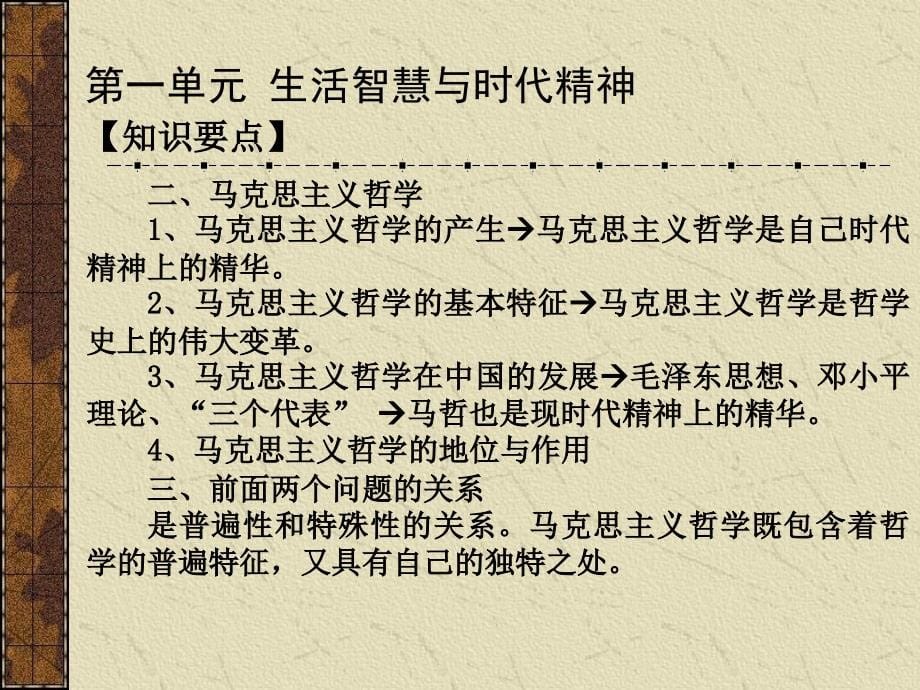 第一单元 生活智慧与时代精神
【知识要点】

二、马克思主义哲学

1、马克思主义哲学的产生→马克思主义哲学是自己时代精神上的精华。

2、马克思主义哲学的基本特征→马克思主义哲学是哲学史上的伟大变革。

3、马克思主义哲学在中国的发展→毛泽东思想、邓小平理论、“三个代表” →马哲也是现时代精神上的精华。

4、马克思主义哲学的地位与作用

三、前面两个问题的关系

是普遍性和特殊性的关系。马克思主义哲学既包含着哲学的普遍特征，又具有自己的独特之处。